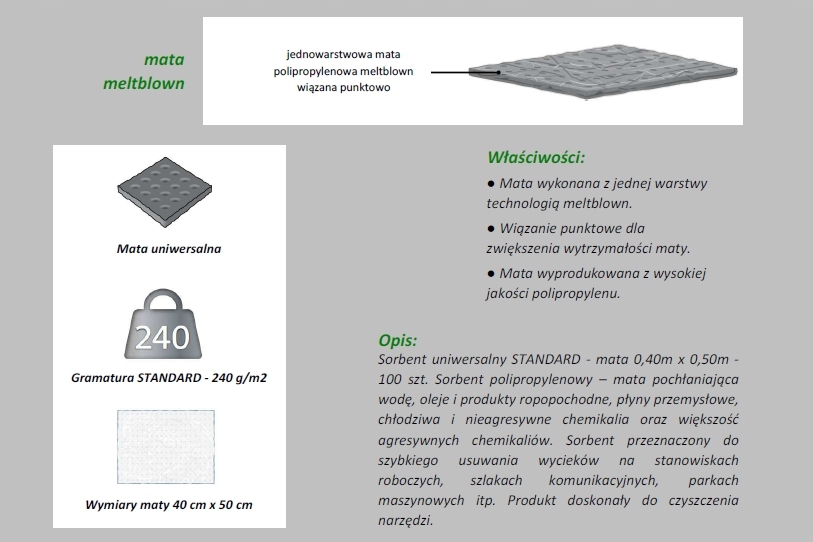 mata
meltblown

jednowarstwowa mata polipropylenowa meltblown wiązana punktowo

Mata uniwersalna

240

Gramatura STANDARD - 240 g/m2

Wymiary maty 40 cm x 50 cm

Właściwości:

● Mata wykonana z jednej warstwy technologią meltblown.

● Wiązanie punktowe dla zwiększenia wytrzymałości maty.

● Mata wyprodukowana z wysokiej jakości polipropylenu.

Opis:
Sorbent uniwersalny STANDARD - mata 0,40m x 0,50m - 100 szt. Sorbent polipropylenowy – mata pochłaniająca wodę, oleje i produkty ropopochodne, płyny przemysłowe, chłodziwa i nieagresywne chemikalia oraz większość agresywnych chemikaliów. Sorbent przeznaczony do szybkiego usuwania wycieków na stanowiskach roboczych, szlakach komunikacyjnych, parkach maszynowych itp. Produkt doskonały do czyszczenia narzędzi.